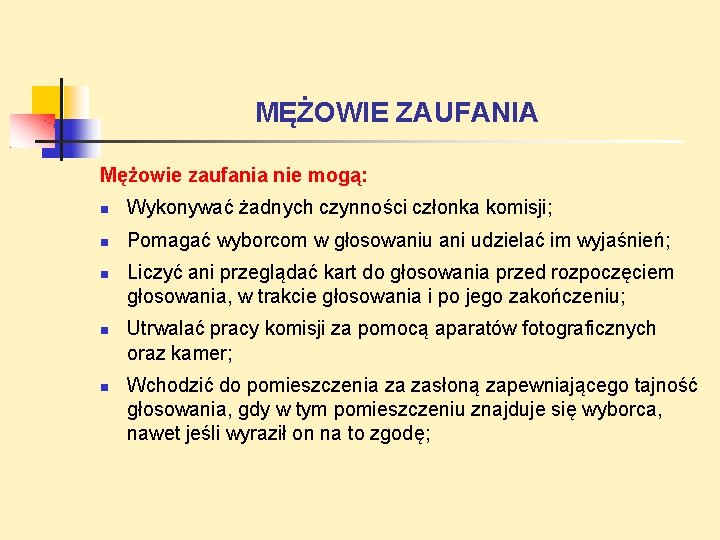 MĘŻOWIE ZAUFANIA

Mężowie zaufania nie mogą:

- Wykonywać żadnych czynności członka komisji;
- Pomagać wyborcom w głosowaniu ani udzielać im wyjaśnień;
- Liczyć ani przeglądać kart do głosowania przed rozpoczęciem głosowania, w trakcie głosowania i po jego zakończeniu;
- Utrwalać pracy komisji za pomocą aparatów fotograficznych oraz kamer;
- Wchodzić do pomieszczenia za zasłoną zapewniającego tajność głosowania, gdy w tym pomieszczeniu znajduje się wyborca, nawet jeśli wyraził on na to zgodę;